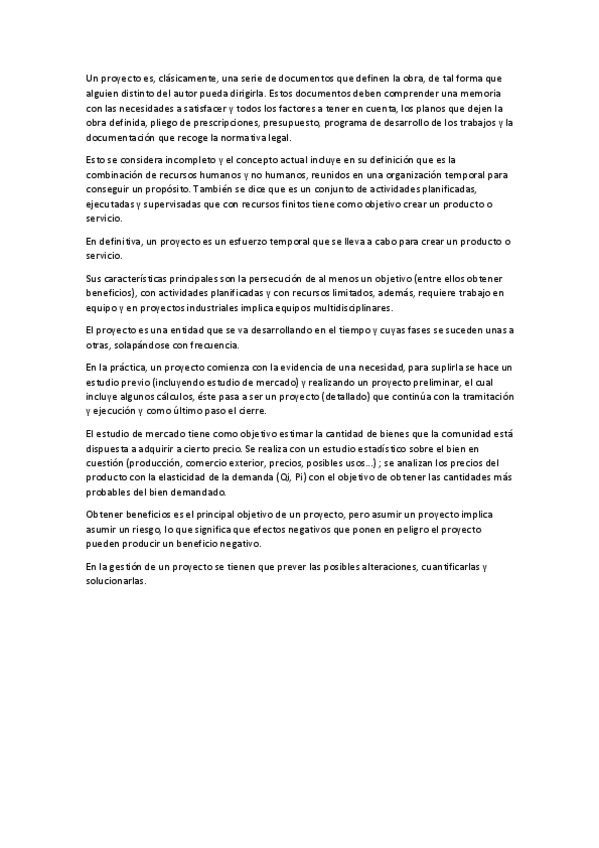 Un proyecto es, clásicamente, una serie de documentos que definen la obra, de tal forma que alguien distinto del autor pueda dirigirla. Estos documentos deben comprender una memoria con las necesidades a satisfacer y todos los factores a tener en cuenta, los planos que dejen la obra definida, pliego de prescripciones, presupuesto, programa de desarrollo de los trabajos y la documentación que recoge la normativa legal.

Esto se considera incompleto y el concepto actual incluye en su definición que es la combinación de recursos humanos y no humanos, reunidos en una organización temporal para conseguir un propósito. También se dice que es un conjunto de actividades planificadas, ejecutadas y supervisadas que con recursos finitos tiene como objetivo crear un producto o servicio.

En definitiva, un proyecto es un esfuerzo temporal que se lleva a cabo para crear un producto o servicio.

Sus características principales son la persecución de al menos un objetivo (entre ellos obtener beneficios), con actividades planificadas y con recursos limitados, además, requiere trabajo en equipo y en proyectos industriales implica equipos multidisciplinares.

El proyecto es una entidad que se va desarrollando en el tiempo y cuyas fases se suceden unas a otras, solapándose con frecuencia.

En la práctica, un proyecto comienza con la evidencia de una necesidad, para suplirla se hace un estudio previo (incluyendo estudio de mercado) y realizando un proyecto preliminar, el cual incluye algunos cálculos, éste pasa a ser un proyecto (detallado) que continúa con la tramitación y ejecución y como último paso el cierre.

El estudio de mercado tiene como objetivo estimar la cantidad de bienes que la comunidad está dispuesta a adquirir a cierto precio. Se realiza con un estudio estadístico sobre el bien en cuestión (producción, comercio exterior, precios, posibles usos...) ; se analizan los precios del producto con la elasticidad de la demanda (Qi, Pi) con el objetivo de obtener las cantidades más probables del bien demandado.

Obtener beneficios es el principal objetivo de un proyecto, pero asumir un proyecto implica asumir un riesgo, lo que significa que efectos negativos que ponen en peligro el proyecto pueden producir un beneficio negativo.

En la gestión de un proyecto se tienen que prever las posibles alteraciones, cuantificarlas y solucionarlas.